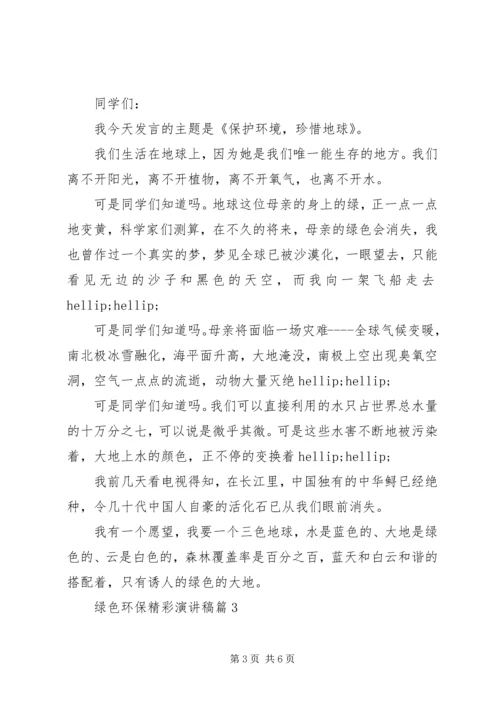 同学们：

我今天发言的主题是《保护环境，珍惜地球》。

我们生活在地球上，因为她是我们唯一能生存的地方。我们离不开阳光，离不开植物，离不开氧气，也离不开水。

可是同学们知道吗。地球这位母亲的身上的绿，正一点一点地变黄，科学家们测算，在不久的将来，母亲的绿色会消失，我也曾作过一个真实的梦，梦见全球已被沙漠化，一眼望去，只能看见无边的沙子和黑色的天空，而我向一架飞船走去 hellip;hellip;

可是同学们知道吗。母亲将面临一场灾难----全球气候变暖，南北极冰雪融化，海平面升高，大地淹没，南极上空出现臭氧空洞，空气一点点的流逝，动物大量灭绝 hellip;hellip;

可是同学们知道吗。我们可以直接利用的水只占世界总水量的十万分之七，可以说是微乎其微。可是这些水害不断地被污染着，大地上水的颜色，正不停的变换着 hellip;hellip;

我前几天看电视得知，在长江里，中国独有的中华鲟已经绝种，令几十代中国人自豪的活化石已从我们眼前消失。

我有一个愿望，我要一个三色地球，水是蓝色的、大地是绿色的、云是白色的，森林覆盖率是百分之百，蓝天和白云和谐的搭配着，只有诱人的绿色的大地。

绿色环保精彩演讲稿篇 3

第 3 页 共 6 页